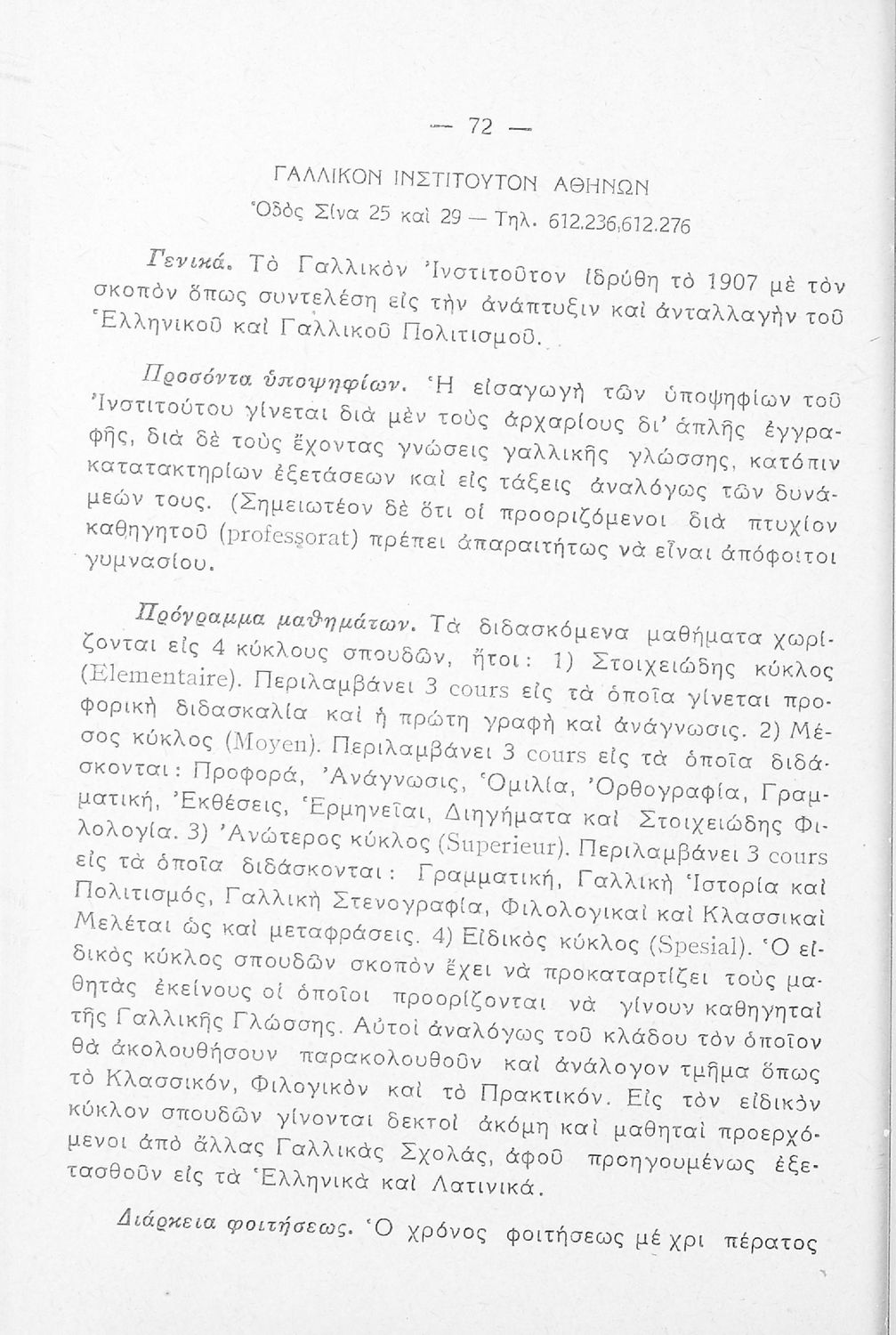 — 72 —

ΓΑΛΛΙΚΟΝ ΙΝΣΤΙΤΟΥΤΟΝ ΑΘΗΝΩΝ
Ὁδὸς Σίνα 25 καὶ 29 — Τηλ. 612.236,612.276

Γενικά. Τὸ Γαλλικὸν Ἰνστιτοῦτον ἱδρύθη τὸ 1907 μὲ τὸν σκοπὸν ὅπως συντελέσῃ εἰς τὴν ἀνάπτυξιν καὶ ἀνταλλαγὴν τοῦ Ἑλληνικοῦ καὶ Γαλλικοῦ Πολιτισμοῦ.

Προσόντα ὑποψηφίων. Ἡ εἰσαγωγὴ τῶν ὑποψηφίων τοῦ Ἰνστιτούτου γίνεται διὰ μὲν τοὺς ἀρχαρίους δι' ἁπλῆς ἐγγραφῆς, διὰ δὲ τοὺς ἔχοντας γνώσεις γαλλικῆς γλώσσης, κατόπιν κατατακτηρίων ἐξετάσεων καὶ εἰς τάξεις ἀναλόγως τῶν δυνάμεών τους. (Σημειωτέον δὲ ὅτι οἱ προοριζόμενοι διὰ πτυχίον καθηγητοῦ (professorat) πρέπει ἀπαραιτήτως νὰ εἶναι ἀπόφοιτοι γυμνασίου.

Πρόγραμμα μαθημάτων. Τὰ διδασκόμενα μαθήματα χωρίζονται εἰς 4 κύκλους σπουδῶν, ἤτοι: 1) Στοιχειώδης κύκλος (Elementaire). Περιλαμβάνει 3 cours εἰς τὰ ὁποῖα γίνεται προφορικὴ διδασκαλία καὶ ἡ πρώτη γραφὴ καὶ ἀνάγνωσις. 2) Μέσος κύκλος (Moyen). Περιλαμβάνει 3 cours εἰς τὰ ὁποῖα διδάσκονται: Προφορά, Ἀνάγνωσις, Ὁμιλία, Ὀρθογραφία, Γραμματική, Ἐκθέσεις, Ἑρμηνεῖαι, Διηγήματα καὶ Στοιχειώδης Φιλολογία. 3) Ἀνώτερος κύκλος (Superieur). Περιλαμβάνει 3 cours εἰς τὰ ὁποῖα διδάσκονται: Γραμματική, Γαλλικὴ Ἱστορία καὶ Πολιτισμός, Γαλλικὴ Στενογραφία, Φιλολογικαὶ καὶ Κλασσικαὶ Μελέται ὡς καὶ μεταφράσεις. 4) Εἰδικὸς κύκλος (Spesial). Ὁ εἰδικὸς κύκλος σπουδῶν σκοπὸν ἔχει νὰ προκαταρτίζει τοὺς μαθητὰς ἐκείνους οἱ ὁποῖοι προορίζονται νὰ γίνουν καθηγηταὶ τῆς Γαλλικῆς Γλώσσης. Αὐτοὶ ἀναλόγως τοῦ κλάδου τὸν ὁποῖον θὰ ἀκολουθήσουν παρακολουθοῦν καὶ ἀνάλογον τμῆμα ὅπως τὸ Κλασσικόν, Φιλογικὸν καὶ τὸ Πρακτικόν. Εἰς τὸν εἰδικὸν κύκλον σπουδῶν γίνονται δεκτοὶ ἀκόμη καὶ μαθηταὶ προερχόμενοι ἀπὸ ἄλλας Γαλλικὰς Σχολάς, ἀφοῦ προηγουμένως ἐξετασθοῦν εἰς τὰ Ἑλληνικὰ καὶ Λατινικά.

Διάρκεια φοιτήσεως. Ὁ χρόνος φοιτήσεως μέχρι πέρατος